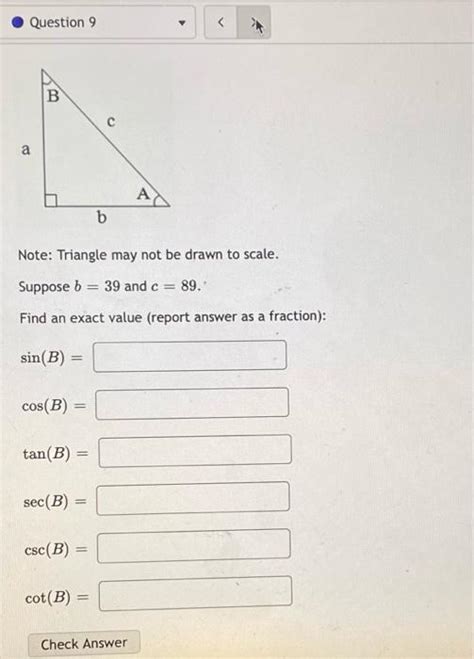 Question 9

<

>

B

c

a

A

b

Note: Triangle may not be drawn to scale.

Suppose $b = 39$ and $c = 89$.

Find an exact value (report answer as a fraction):

$\sin(B) =$

$\cos(B) =$

$\tan(B) =$

$\sec(B) =$

$\csc(B) =$

$\cot(B) =$

Check Answer